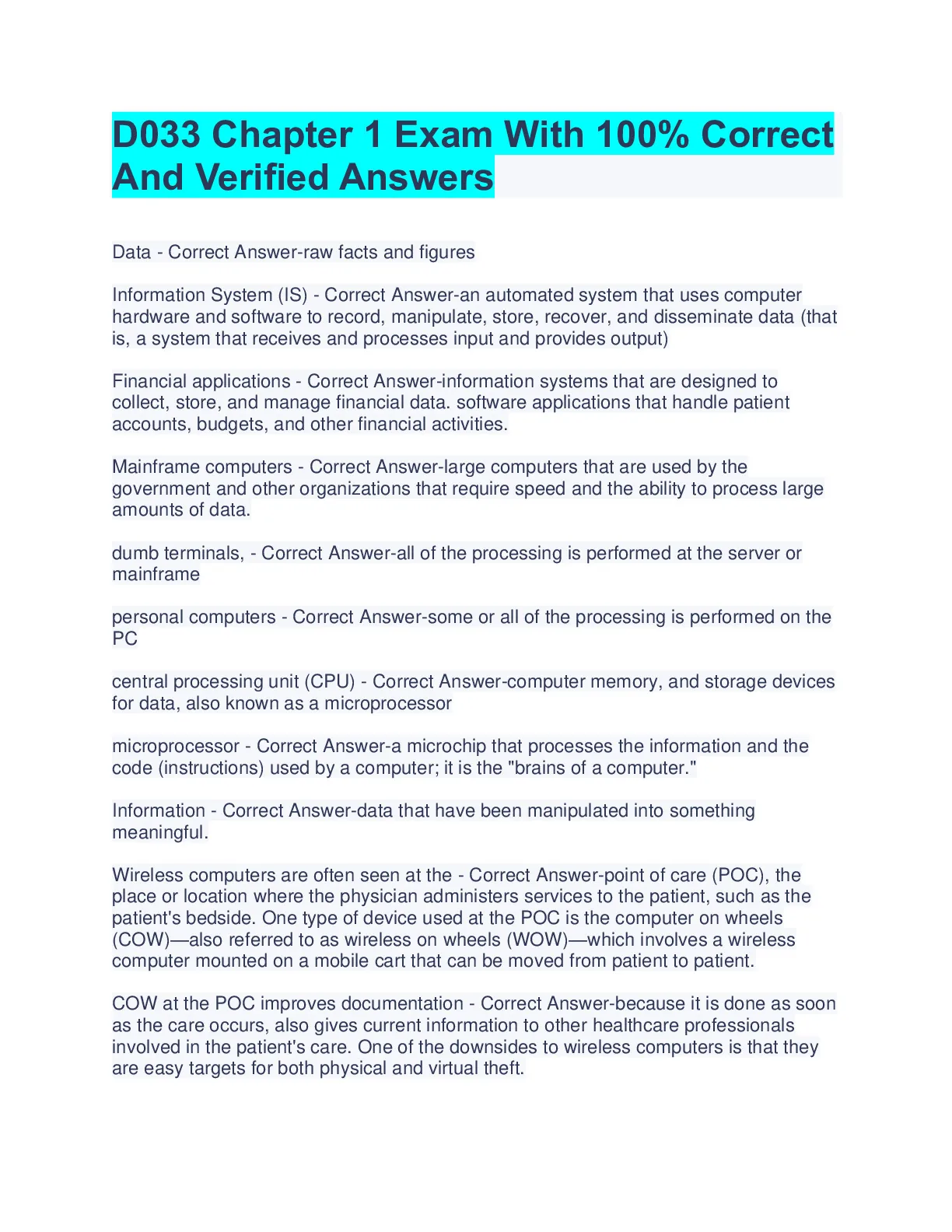 D033 Chapter 1 Exam With 100% Correct And Verified Answers

Data - Correct Answer-raw facts and figures

Information System (IS) - Correct Answer-an automated system that uses computer hardware and software to record, manipulate, store, recover, and disseminate data (that is, a system that receives and processes input and provides output)

Financial applications - Correct Answer-information systems that are designed to collect, store, and manage financial data. software applications that handle patient accounts, budgets, and other financial activities.

Mainframe computers - Correct Answer-large computers that are used by the government and other organizations that require speed and the ability to process large amounts of data.

dumb terminals, - Correct Answer-all of the processing is performed at the server or mainframe

personal computers - Correct Answer-some or all of the processing is performed on the PC

central processing unit (CPU) - Correct Answer-computer memory, and storage devices for data, also known as a microprocessor

microprocessor - Correct Answer-a microchip that processes the information and the code (instructions) used by a computer; it is the "brains of a computer."

Information - Correct Answer-data that have been manipulated into something meaningful.

Wireless computers are often seen at the - Correct Answer-point of care (POC), the place or location where the physician administers services to the patient, such as the patient's bedside. One type of device used at the POC is the computer on wheels (COW)—also referred to as wireless on wheels (WOW)—which involves a wireless computer mounted on a mobile cart that can be moved from patient to patient.

COW at the POC improves documentation - Correct Answer-because it is done as soon as the care occurs, also gives current information to other healthcare professionals involved in the patient's care. One of the downsides to wireless computers is that they are easy targets for both physical and virtual theft.